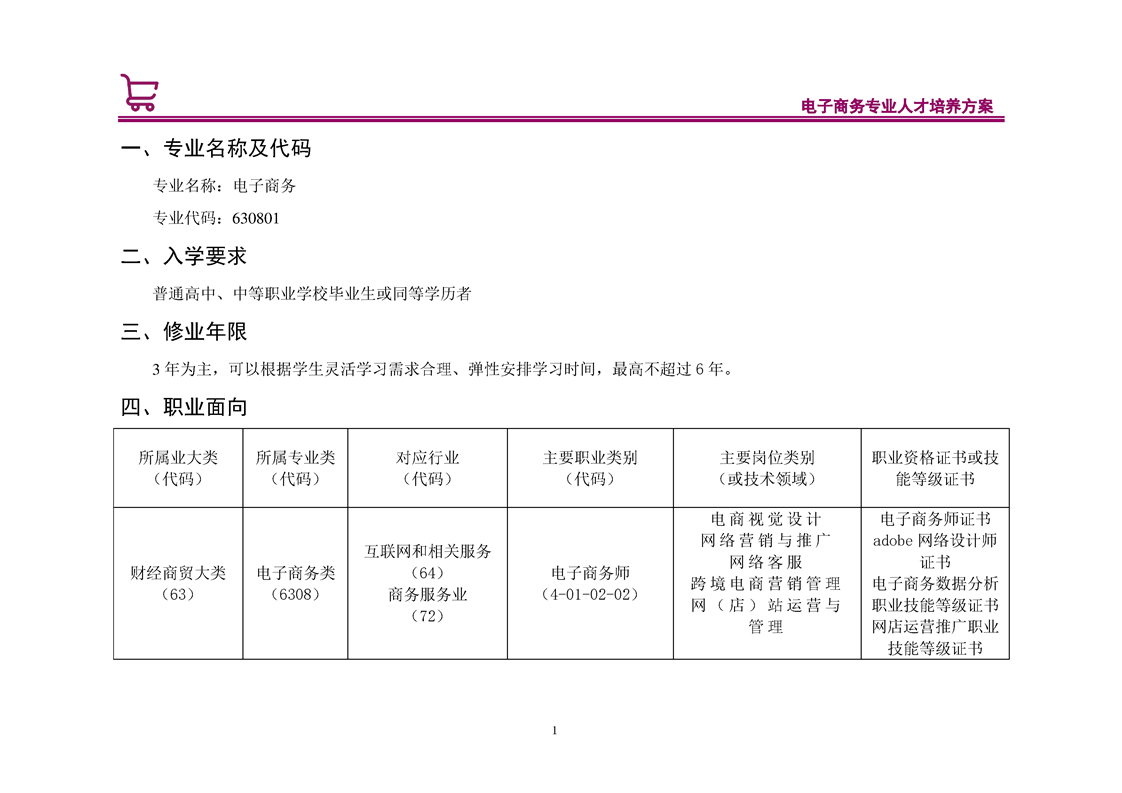 电子商务专业人才培养方案

一、专业名称及代码

专业名称：电子商务

专业代码：630801

二、入学要求

普通高中、中等职业学校毕业生或同等学历者

三、修业年限

3 年为主，可以根据学生灵活学习需求合理、弹性安排学习时间，最高不超过 6 年。

四、职业面向

| 所属业大类（代码） | 所属专业类（代码） | 对应行业（代码） | 主要职业类别（代码） | 主要岗位类别（或技术领域） | 职业资格证书或技能等级证书 |
|---|---|---|---|---|---|
| 财经商贸大类（63） | 电子商务类（6308） | 互联网和相关服务（64）商务服务业（72） | 电子商务师（4-01-02-02） | 电商视觉设计 网络营销与推广 网络客服 跨境电商营销管理 网（店）站运营与管理 | 电子商务师证书 adobe 网络设计师证书 电子商务数据分析职业技能等级证书 网店运营推广职业技能等级证书 |

1